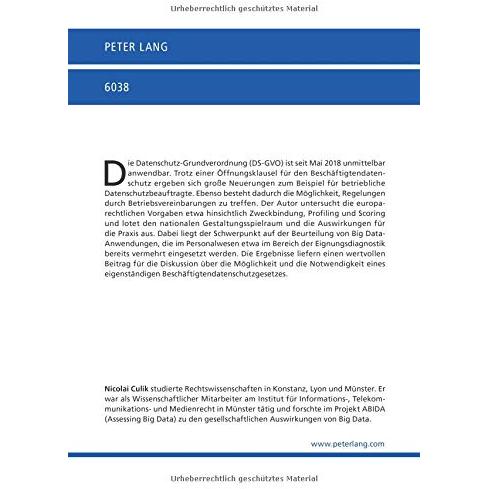 Urheberrechtlich geschütztes Material

PETER LANG

6038

Die Datenschutz-Grundverordnung (DS-GVO) ist seit Mai 2018 unmittelbar anwendbar. Trotz einer Öffnungsklausel für den Beschäftigtendatenschutz ergeben sich große Neuerungen zum Beispiel für betriebliche Datenschutzbeauftragte. Ebenso besteht dadurch die Möglichkeit, Regelungen durch Betriebsvereinbarungen zu treffen. Der Autor untersucht die europarechtlichen Vorgaben etwa hinsichtlich Zweckbindung, Profiling und Scoring und lotet den nationalen Gestaltungsspielraum und die Auswirkungen für die Praxis aus. Dabei liegt der Schwerpunkt auf der Beurteilung von Big Data-Anwendungen, die im Personalwesen etwa im Bereich der Eignungsdiagnostik bereits vermehrt eingesetzt werden. Die Ergebnisse liefern einen wertvollen Beitrag für die Diskussion über die Möglichkeit und die Notwendigkeit eines eigenständigen Beschäftigtendatenschutzgesetzes.

Nicolai Culik studierte Rechtswissenschaften in Konstanz, Lyon und Münster. Er war als Wissenschaftlicher Mitarbeiter am Institut für Informations-, Telekommunikations- und Medienrecht in Münster tätig und forschte im Projekt ABIDA (Assessing Big Data) zu den gesellschaftlichen Auswirkungen von Big Data.

www.peterlang.com

Urheberrechtlich geschütztes Material